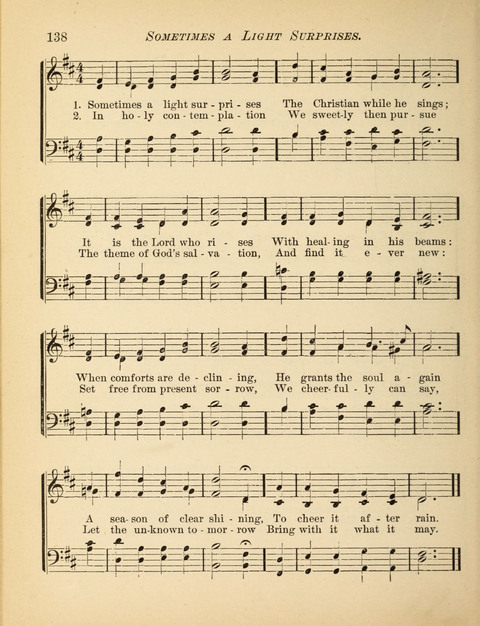 138 SOMETIMES A LIGHT SURPRISES.

1. Sometimes a light sur - pri - ses The Christian while he sings;
2. In ho - ly con - tem - pla - tion We sweet-ly then pur - sue

It is the Lord who ri - ses With heal - ing in his beams:
The theme of God's sal - va - tion, And find it e - ver new:

When comforts are de - clin - ing, He grants the soul a - gain
Set free from present sor - row, We cheer - ful - ly can say,

A sea - son of clear shi - ning, To cheer it af - ter rain.
Let the un-known to - mor - row Bring with it what it may.